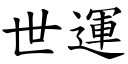 世運